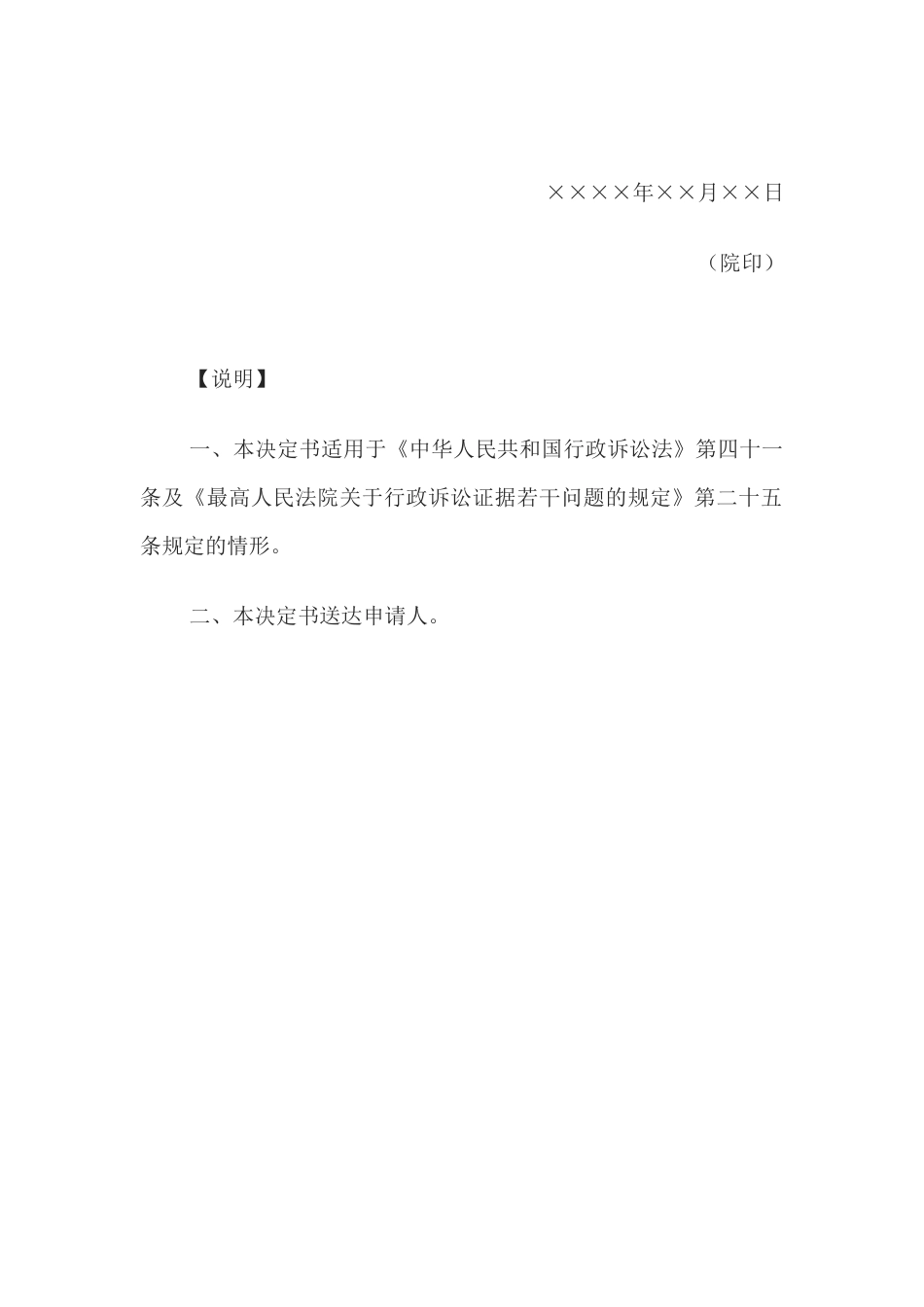 ××××年××月××日

（院印）

【说明】

一、本决定书适用于《中华人民共和国行政诉讼法》第四十一条及《最高人民法院关于行政诉讼证据若干问题的规定》第二十五条规定的情形。

二、本决定书送达申请人。